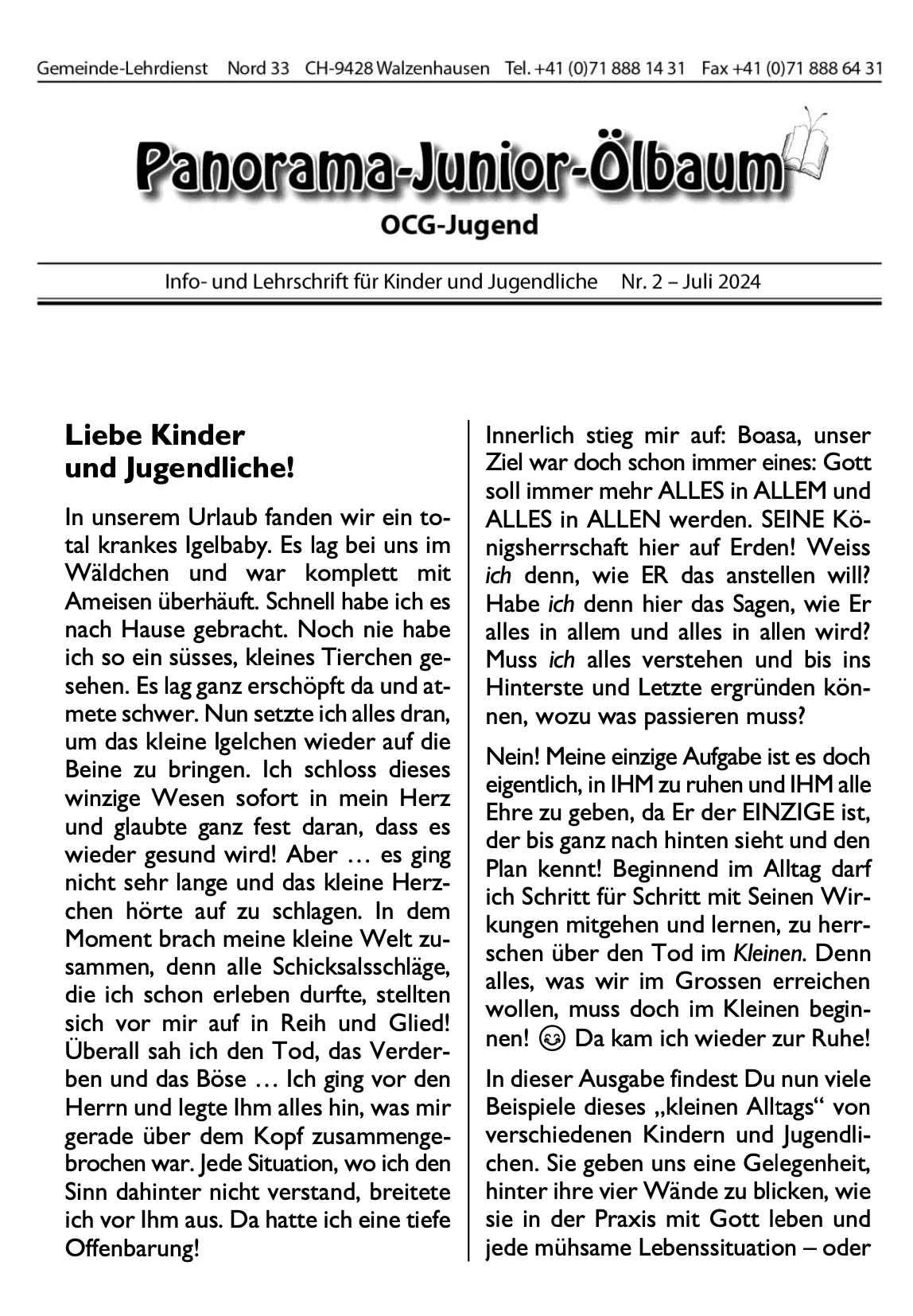 Gemeinde-Lehrdienst Nord 33 CH-9428 Walzenhausen Tel. +41 (0)71 888 14 31 Fax +41 (0)71 888 64 31

Panorama-Junior-Ölbaum

OCG-Jugend

Info- und Lehrschrift für Kinder und Jugendliche Nr. 2 – Juli 2024

Liebe Kinder und Jugendliche!

In unserem Urlaub fanden wir ein total krankes Igelbaby. Es lag bei uns im Wäldchen und war komplett mit Ameisen überhäuft. Schnell habe ich es nach Hause gebracht. Noch nie habe ich so ein süsses, kleines Tierchen gesehen. Es lag ganz erschöpft da und atmete schwer. Nun setzte ich alles dran, um das kleine Igelchen wieder auf die Beine zu bringen. Ich schloss dieses winzige Wesen sofort in mein Herz und glaubte ganz fest daran, dass es wieder gesund wird! Aber … es ging nicht sehr lange und das kleine Herzchen hörte auf zu schlagen. In dem Moment brach meine kleine Welt zusammen, denn alle Schicksalsschläge, die ich schon erleben durfte, stellten sich vor mir auf in Reih und Glied! Überall sah ich den Tod, das Verderben und das Böse … Ich ging vor den Herrn und legte Ihm alles hin, was mir gerade über dem Kopf zusammengebrochen war. Jede Situation, wo ich den Sinn dahinter nicht verstand, breitete ich vor Ihm aus. Da hatte ich eine tiefe Offenbarung!

Innerlich stieg mir auf: Boasa, unser Ziel war doch schon immer eines: Gott soll immer mehr ALLES in ALLEM und ALLES in ALLEN werden. SEINE Königsherrschaft hier auf Erden! Weiss ich denn, wie ER das anstellen will? Habe ich denn hier das Sagen, wie Er alles in allem und alles in allen wird? Muss ich alles verstehen und bis ins Hinterste und Letzte ergründen können, wozu was passieren muss?

Nein! Meine einzige Aufgabe ist es doch eigentlich, in IHM zu ruhen und IHM alle Ehre zu geben, da Er der EINZIGE ist, der bis ganz nach hinten sieht und den Plan kennt! Beginnend im Alltag darf ich Schritt für Schritt mit Seinen Wirkungen mitgehen und lernen, zu herrschen über den Tod im Kleinen. Denn alles, was wir im Grossen erreichen wollen, muss doch im Kleinen beginnen! 😊 Da kam ich wieder zur Ruhe!

In dieser Ausgabe findest Du nun viele Beispiele dieses „kleinen Alltags“ von verschiedenen Kindern und Jugendlichen. Sie geben uns eine Gelegenheit, hinter ihre vier Wände zu blicken, wie sie in der Praxis mit Gott leben und jede mühsame Lebenssituation – oder